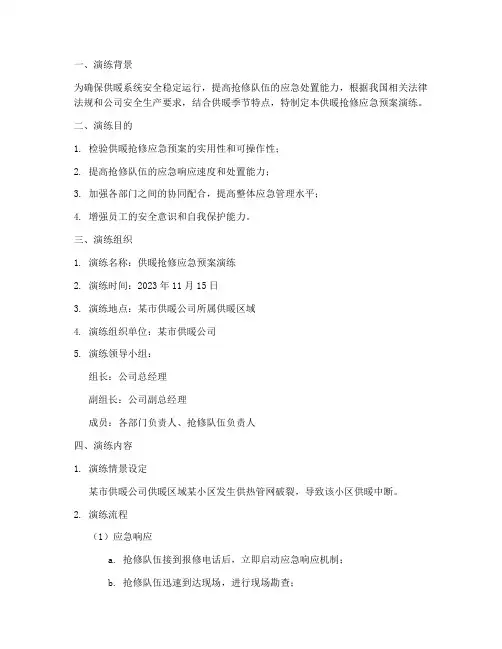 一、演练背景

为确保供暖系统安全稳定运行，提高抢修队伍的应急处置能力，根据我国相关法律法规和公司安全生产要求，结合供暖季节特点，特制定本供暖抢修应急预案演练。

二、演练目的

1. 检验供暖抢修应急预案的实用性和可操作性；

2. 提高抢修队伍的应急响应速度和处置能力；

3. 加强各部门之间的协同配合，提高整体应急管理水平；

4. 增强员工的安全意识和自我保护能力。

三、演练组织

1. 演练名称：供暖抢修应急预案演练

2. 演练时间：2023 年 11 月 15 日

3. 演练地点：某市供暖公司所属供暖区域

4. 演练组织单位：某市供暖公司

5. 演练领导小组：

组长：公司总经理

副组长：公司副总经理

成员：各部门负责人、抢修队伍负责人

四、演练内容

1. 演练情景设定

某市供暖公司供暖区域某小区发生供热管网破裂，导致该小区供暖中断。

2. 演练流程

（1）应急响应

a. 抢修队伍接到报修电话后，立即启动应急响应机制；

b. 抢修队伍迅速到达现场，进行现场勘查；